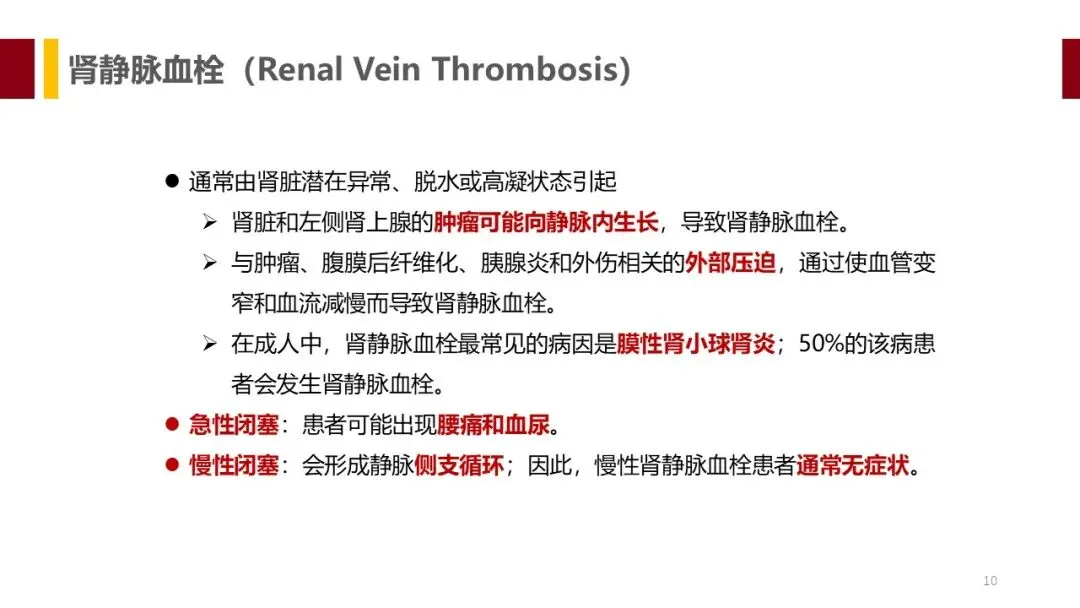 肾静脉血栓（Renal Vein Thrombosis）

● 通常由肾脏潜在异常、脱水或高凝状态引起

➢ 肾脏和左侧肾上腺的肿瘤可能向静脉内生长，导致肾静脉血栓。

➢ 与肿瘤、腹膜后纤维化、胰腺炎和外伤相关的外部压迫，通过使血管变窄和血流减慢而导致肾静脉血栓。

➢ 在成人中，肾静脉血栓最常见的病因是膜性肾小球肾炎；50%的该病患者会发生肾静脉血栓。

● 急性闭塞：患者可能出现腰痛和血尿。

● 慢性闭塞：会形成静脉侧支循环；因此，慢性肾静脉血栓患者通常无症状。

10